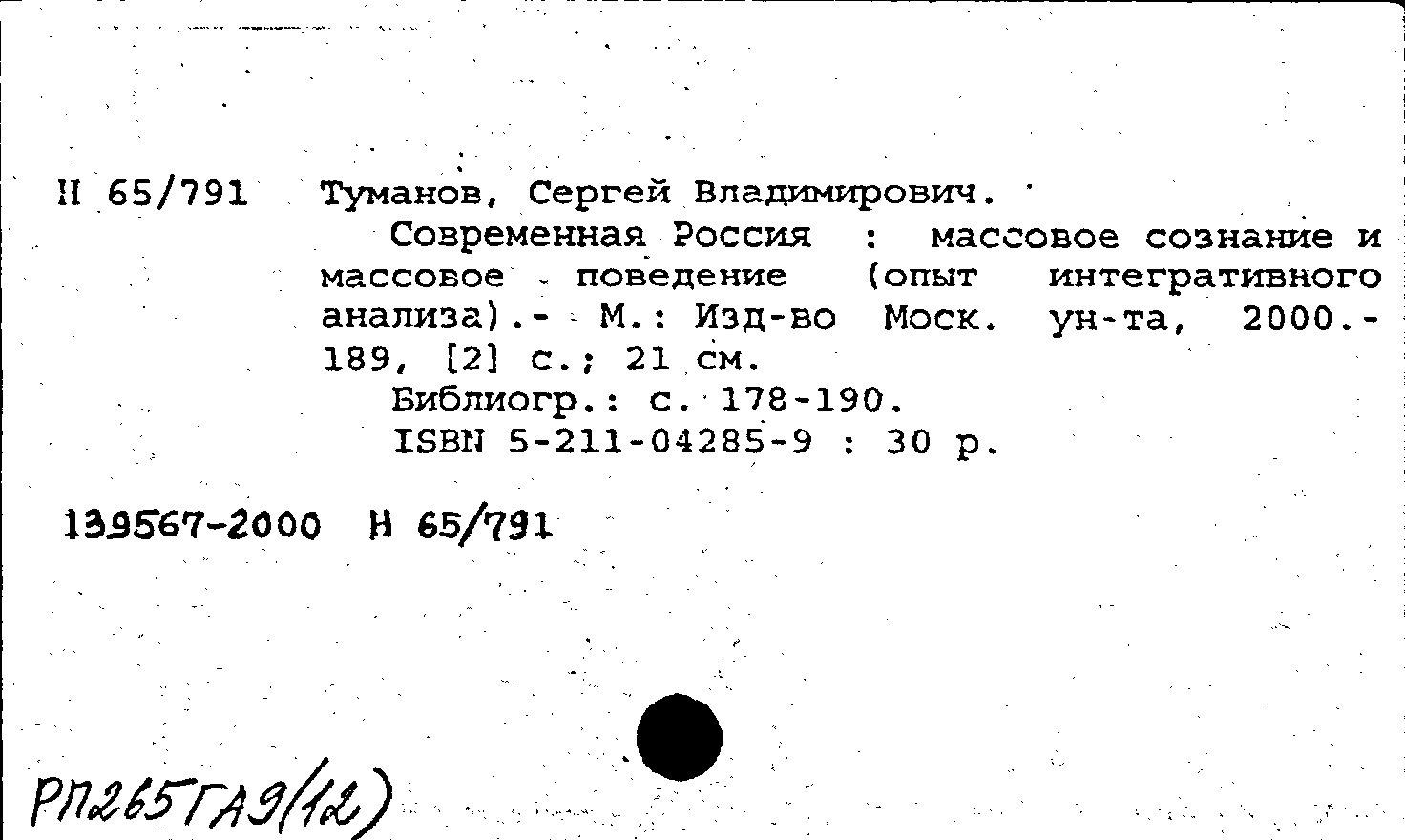 Н 65/791 Туманов, Сергей Владимирович.

Современная Россия : массовое сознание и массовое поведение (опыт интегративного анализа).- М.: Изд-во Моск. ун-та, 2000.- 189, [2] с.; 21 см.

Библиогр.: с. 178-190.

ISBN 5-211-04285-9 : 30 р.

139567-2000 Н 65/791

РП265ГА9(12)